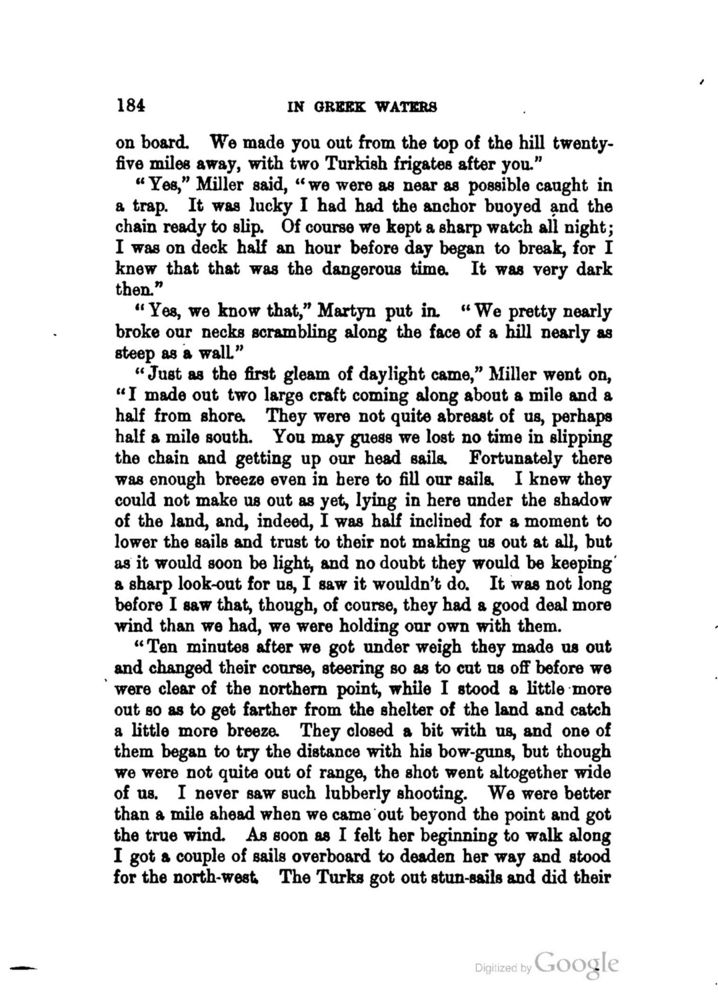 184 IN GREEK WATERS

on board. We made you out from the top of the hill twenty-five miles away, with two Turkish frigates after you."

"Yes," Miller said, "we were as near as possible caught in a trap. It was lucky I had had the anchor buoyed and the chain ready to slip. Of course we kept a sharp watch all night; I was on deck half an hour before day began to break, for I knew that that was the dangerous time. It was very dark then."

"Yes, we know that," Martyn put in. "We pretty nearly broke our necks scrambling along the face of a hill nearly as steep as a wall."

"Just as the first gleam of daylight came," Miller went on, "I made out two large craft coming along about a mile and a half from shore. They were not quite abreast of us, perhaps half a mile south. You may guess we lost no time in slipping the chain and getting up our head sails. Fortunately there was enough breeze even in here to fill our sails. I knew they could not make us out as yet, lying in here under the shadow of the land, and, indeed, I was half inclined for a moment to lower the sails and trust to their not making us out at all, but as it would soon be light, and no doubt they would be keeping a sharp look-out for us, I saw it wouldn't do. It was not long before I saw that, though, of course, they had a good deal more wind than we had, we were holding our own with them.

"Ten minutes after we got under weigh they made us out and changed their course, steering so as to cut us off before we were clear of the northern point, while I stood a little more out so as to get farther from the shelter of the land and catch a little more breeze. They closed a bit with us, and one of them began to try the distance with his bow-guns, but though we were not quite out of range, the shot went altogether wide of us. I never saw such lubberly shooting. We were better than a mile ahead when we came out beyond the point and got the true wind. As soon as I felt her beginning to walk along I got a couple of sails overboard to deaden her way and stood for the north-west. The Turks got out stun-sails and did their

Digitized by Google